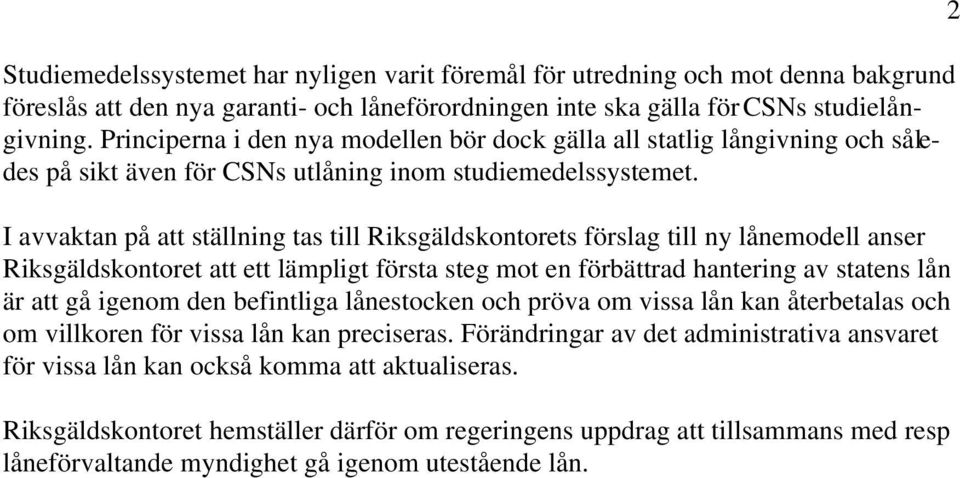 2

Studiemedelssystemet har nyligen varit föremål för utredning och mot denna bakgrund föreslås att den nya garanti- och låneförordningen inte ska gälla för CSNs studielångivning. Principerna i den nya modellen bör dock gälla all statlig långivning och således på sikt även för CSNs utlåning inom studiemedelssystemet.

I avvaktan på att ställning tas till Riksgäldskontorets förslag till ny lånemodell anser Riksgäldskontoret att ett lämpligt första steg mot en förbättrad hantering av statens lån är att gå igenom den befintliga lånestocken och pröva om vissa lån kan återbetalas och om villkoren för vissa lån kan preciseras. Förändringar av det administrativa ansvaret för vissa lån kan också komma att aktualiseras.

Riksgäldskontoret hemställer därför om regeringens uppdrag att tillsammans med resp låneförvaltande myndighet gå igenom utestående lån.